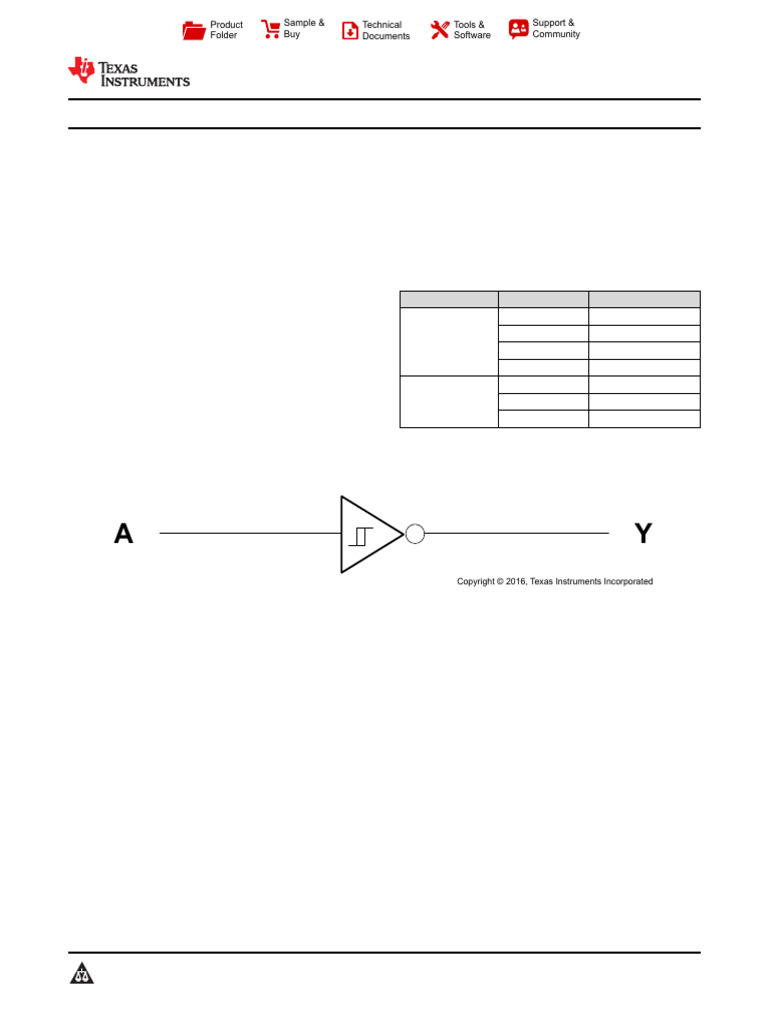 Product Folder

Sample & Buy

Technical Documents

Tools & Software

Support & Community

TEXAS INSTRUMENTS

A

Y

Copyright © 2016, Texas Instruments Incorporated